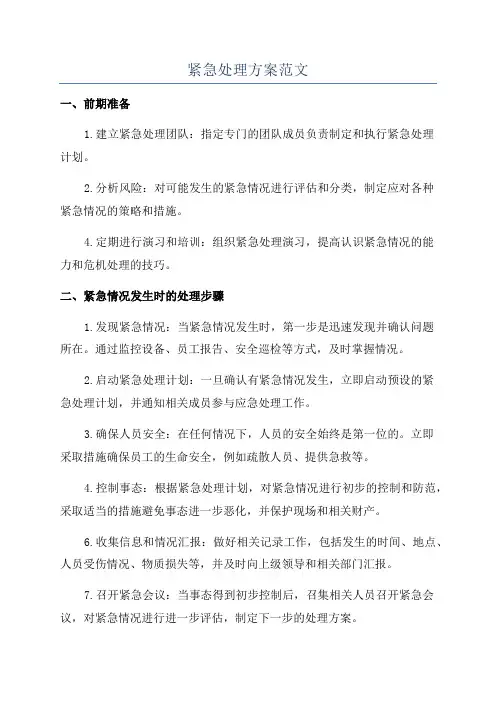 紧急处理方案范文

一、前期准备

1.建立紧急处理团队：指定专门的团队成员负责制定和执行紧急处理计划。

2.分析风险：对可能发生的紧急情况进行评估和分类，制定应对各种紧急情况的策略和措施。

4.定期进行演习和培训：组织紧急处理演习，提高认识紧急情况的能力和危机处理的技巧。

二、紧急情况发生时的处理步骤

1.发现紧急情况：当紧急情况发生时，第一步是迅速发现并确认问题所在。通过监控设备、员工报告、安全巡检等方式，及时掌握情况。

2.启动紧急处理计划：一旦确认有紧急情况发生，立即启动预设的紧急处理计划，并通知相关成员参与应急处理工作。

3.确保人员安全：在任何情况下，人员的安全始终是第一位的。立即采取措施确保员工的生命安全，例如疏散人员、提供急救等。

4.控制事态：根据紧急处理计划，对紧急情况进行初步的控制和防范，采取适当的措施避免事态进一步恶化，并保护现场和相关财产。

6.收集信息和情况汇报：做好相关记录工作，包括发生的时间、地点、人员受伤情况、物质损失等，并及时向上级领导和相关部门汇报。

7.召开紧急会议：当事态得到初步控制后，召集相关人员召开紧急会议，对紧急情况进行进一步评估，制定下一步的处理方案。